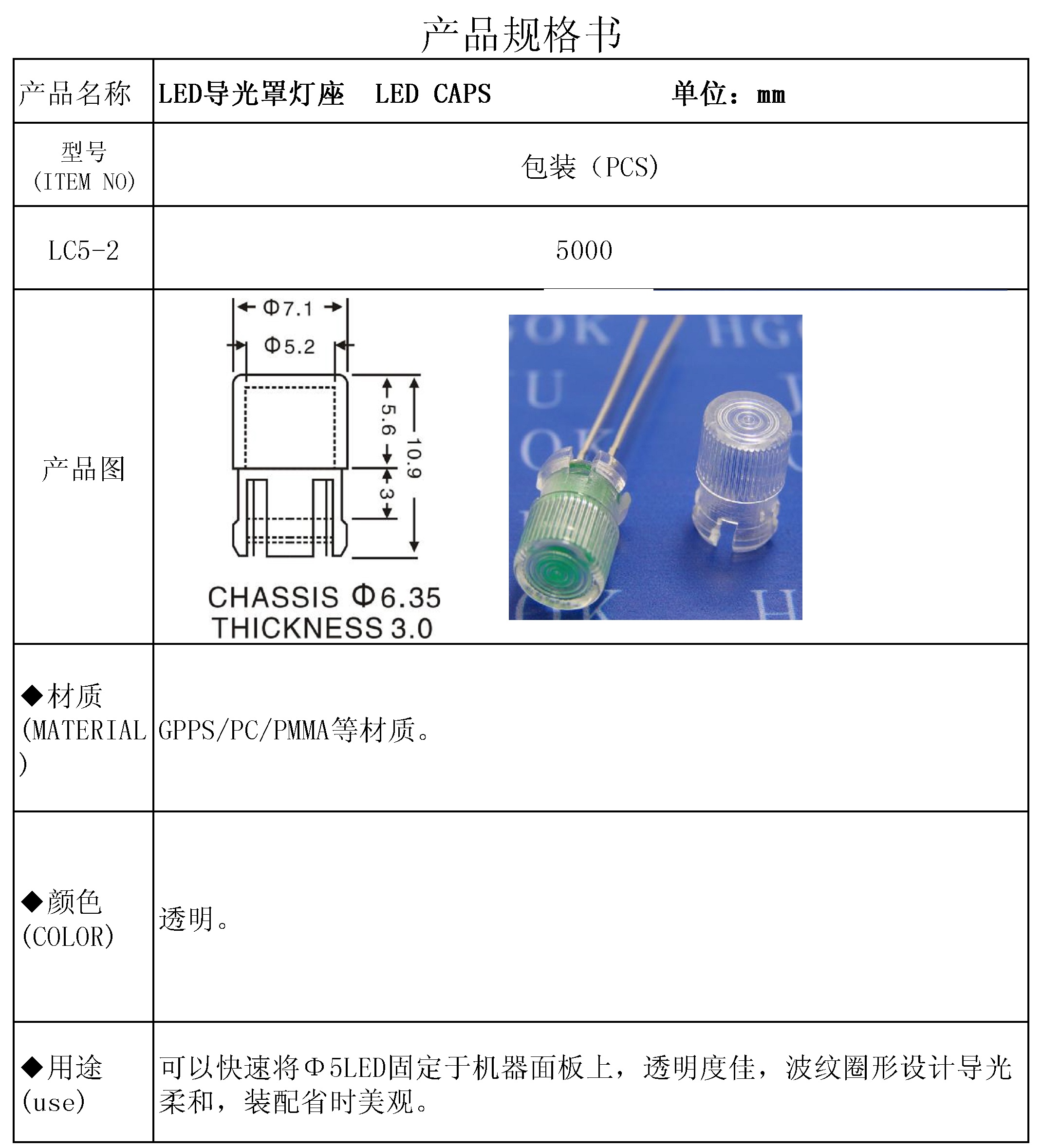 产品规格书

| 产品名称 | LED导光罩灯座 LED CAPS 单位：mm |
|---|---|
| 型号 (ITEM NO) | 包装（PCS） |
| LC5-2 | 5000 |
| 产品图 | Φ7.1 Φ5.2 5.6 10.9 3 CHASSIS Φ6.35 THICKNESS 3.0 |
| ◆材质 (MATERIAL) | GPPS/PC/PMMA等材质。 |
| ◆颜色 (COLOR) | 透明。 |
| ◆用途 (use) | 可以快速将Φ5LED固定于机器面板上，透明度佳，波纹圈形设计导光柔和，装配省时美观。 |